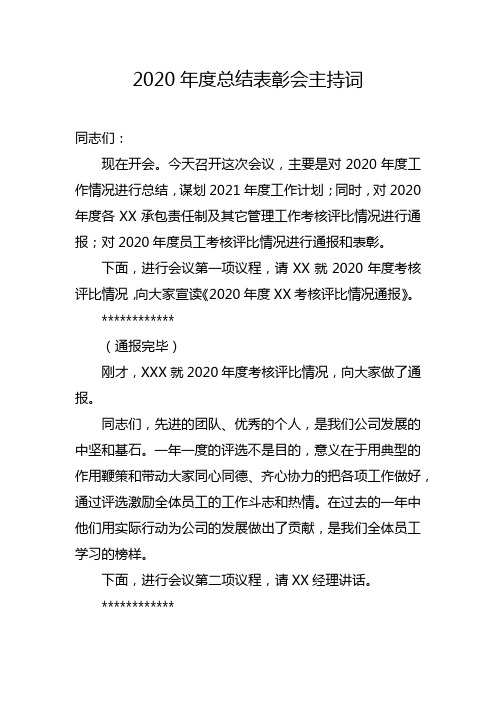 2020 年度总结表彰会主持词

同志们：

现在开会。今天召开这次会议，主要是对 2020 年度工作情况进行总结，谋划 2021 年度工作计划；同时，对 2020 年度各 XX 承包责任制及其它管理工作考核评比情况进行通报；对 2020 年度员工考核评比情况进行通报和表彰。

下面，进行会议第一项议程，请 XX 就 2020 年度考核评比情况，向大家宣读《2020 年度 XX 考核评比情况通报》。

************

（通报完毕）

刚才，XXX 就 2020 年度考核评比情况，向大家做了通报。

同志们，先进的团队、优秀的个人，是我们公司发展的中坚和基石。一年一度的评选不是目的，意义在于用典型的作用鞭策和带动大家同心同德、齐心协力的把各项工作做好，通过评选激励全体员工的工作斗志和热情。在过去的一年中他们用实际行动为公司的发展做出了贡献，是我们全体员工学习的榜样。

下面，进行会议第二项议程，请 XX 经理讲话。

************